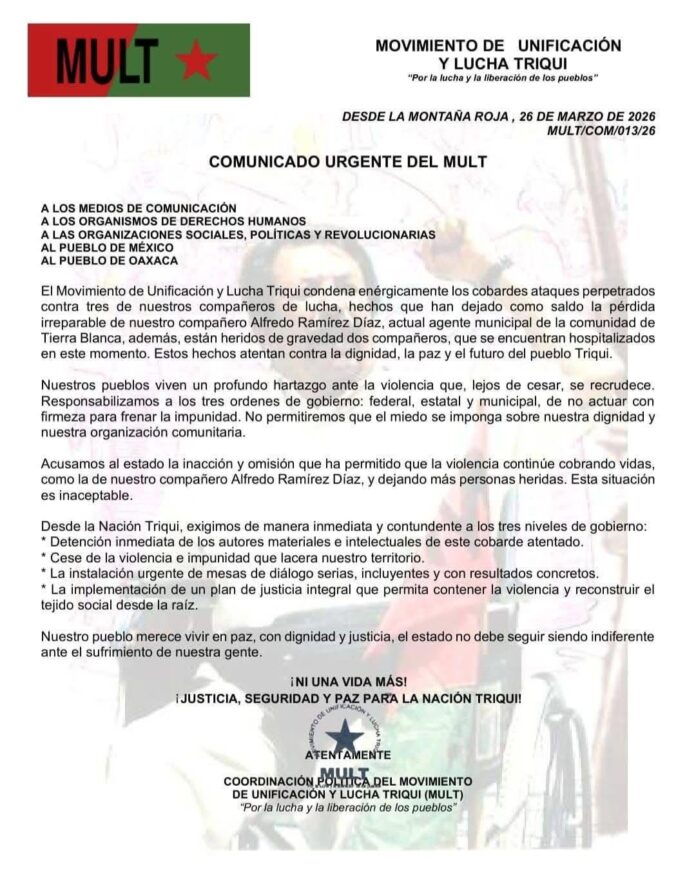 MULT

MOVIMIENTO DE UNIFICACIÓN Y LUCHA TRIQUI
"Por la lucha y la liberación de los pueblos"

DESDE LA MONTAÑA ROJA , 26 DE MARZO DE 2026
MULT/COM/013/26

COMUNICADO URGENTE DEL MULT

A LOS MEDIOS DE COMUNICACIÓN
A LOS ORGANISMOS DE DERECHOS HUMANOS
A LAS ORGANIZACIONES SOCIALES, POLÍTICAS Y REVOLUCIONARIAS
AL PUEBLO DE MÉXICO
AL PUEBLO DE OAXACA

El Movimiento de Unificación y Lucha Triqui condena enérgicamente los cobardes ataques perpetrados contra tres de nuestros compañeros de lucha, hechos que han dejado como saldo la pérdida irreparable de nuestro compañero Alfredo Ramírez Díaz, actual agente municipal de la comunidad de Tierra Blanca, además, están heridos de gravedad dos compañeros, que se encuentran hospitalizados en este momento. Estos hechos atentan contra la dignidad, la paz y el futuro del pueblo Triqui.

Nuestros pueblos viven un profundo hartazgo ante la violencia que, lejos de cesar, se recrudece. Responsabilizamos a los tres ordenes de gobierno: federal, estatal y municipal, de no actuar con firmeza para frenar la impunidad. No permitiremos que el miedo se imponga sobre nuestra dignidad y nuestra organización comunitaria.

Acusamos al estado la inacción y omisión que ha permitido que la violencia continúe cobrando vidas, como la de nuestro compañero Alfredo Ramírez Díaz, y dejando más personas heridas. Esta situación es inaceptable.

Desde la Nación Triqui, exigimos de manera inmediata y contundente a los tres niveles de gobierno:
* Detención inmediata de los autores materiales e intelectuales de este cobarde atentado.
* Cese de la violencia e impunidad que lacera nuestro territorio.
* La instalación urgente de mesas de diálogo serias, incluyentes y con resultados concretos.
* La implementación de un plan de justicia integral que permita contener la violencia y reconstruir el tejido social desde la raíz.

Nuestro pueblo merece vivir en paz, con dignidad y justicia, el estado no debe seguir siendo indiferente ante el sufrimiento de nuestra gente.

¡NI UNA VIDA MÁS!
¡JUSTICIA, SEGURIDAD Y PAZ PARA LA NACIÓN TRIQUI!

MOVIMIENTO DE UNIFICACIÓN Y LUCHA TRIQUI
ATENTAMENTE
MULT

COORDINACIÓN POLÍTICA DEL MOVIMIENTO DE UNIFICACIÓN Y LUCHA TRIQUI (MULT)
"Por la lucha y la liberación de los pueblos"